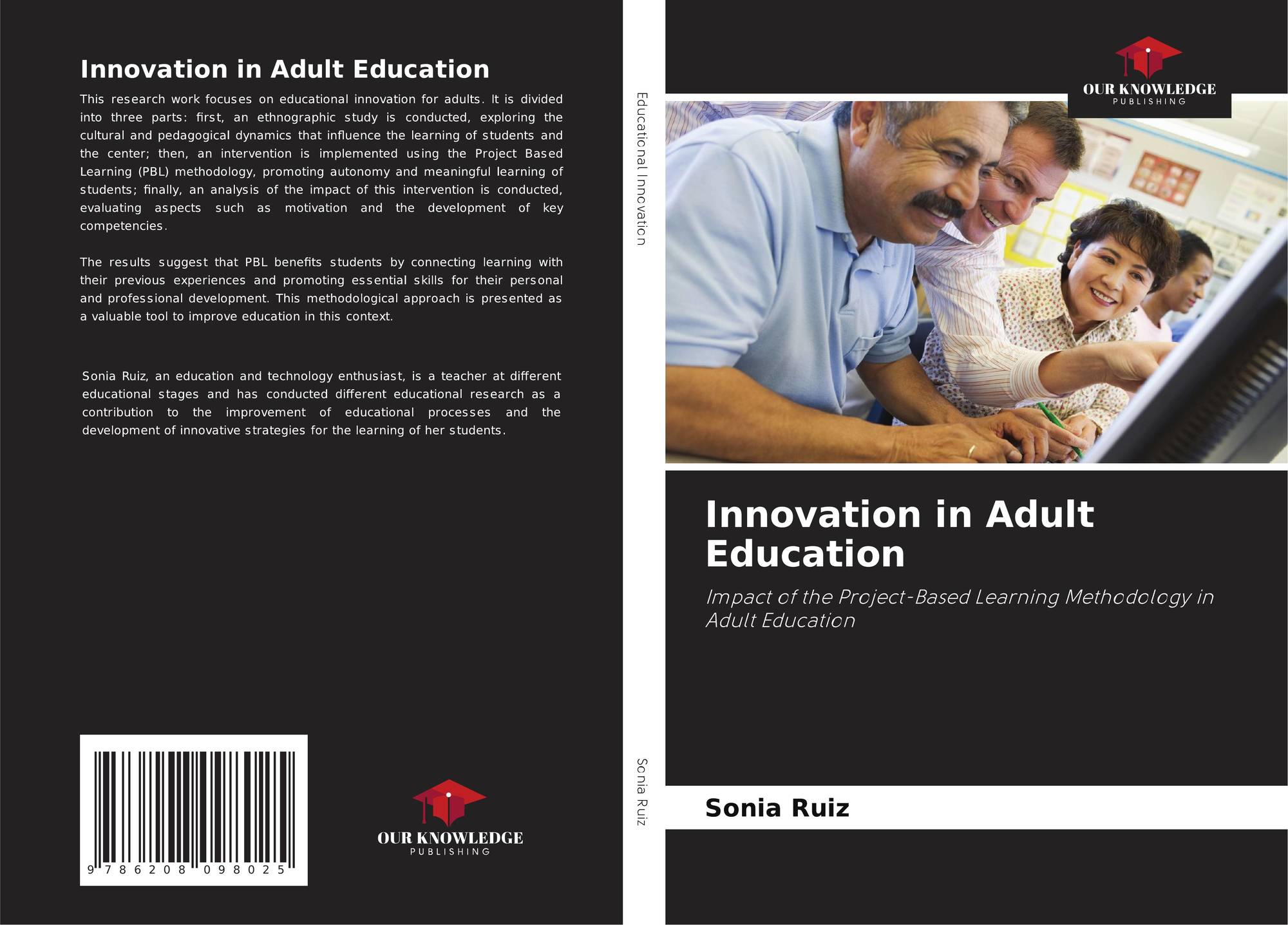 Innovation in Adult Education

This research work focuses on educational innovation for adults. It is divided into three parts: first, an ethnographic study is conducted, exploring the cultural and pedagogical dynamics that influence the learning of students and the center; then, an intervention is implemented using the Project Based Learning (PBL) methodology, promoting autonomy and meaningful learning of students; finally, an analysis of the impact of this intervention is conducted, evaluating aspects such as motivation and the development of key competencies.

The results suggest that PBL benefits students by connecting learning with their previous experiences and promoting essential skills for their personal and professional development. This methodological approach is presented as a valuable tool to improve education in this context.

Sonia Ruiz, an education and technology enthusiast, is a teacher at different educational stages and has conducted different educational research as a contribution to the improvement of educational processes and the development of innovative strategies for the learning of her students.

9 786208 098025

OUR KNOWLEDGE
PUBLISHING

Educational Innovation

Sonia Ruiz

OUR KNOWLEDGE
PUBLISHING

Innovation in Adult Education

Impact of the Project-Based Learning Methodology in Adult Education

Sonia Ruiz